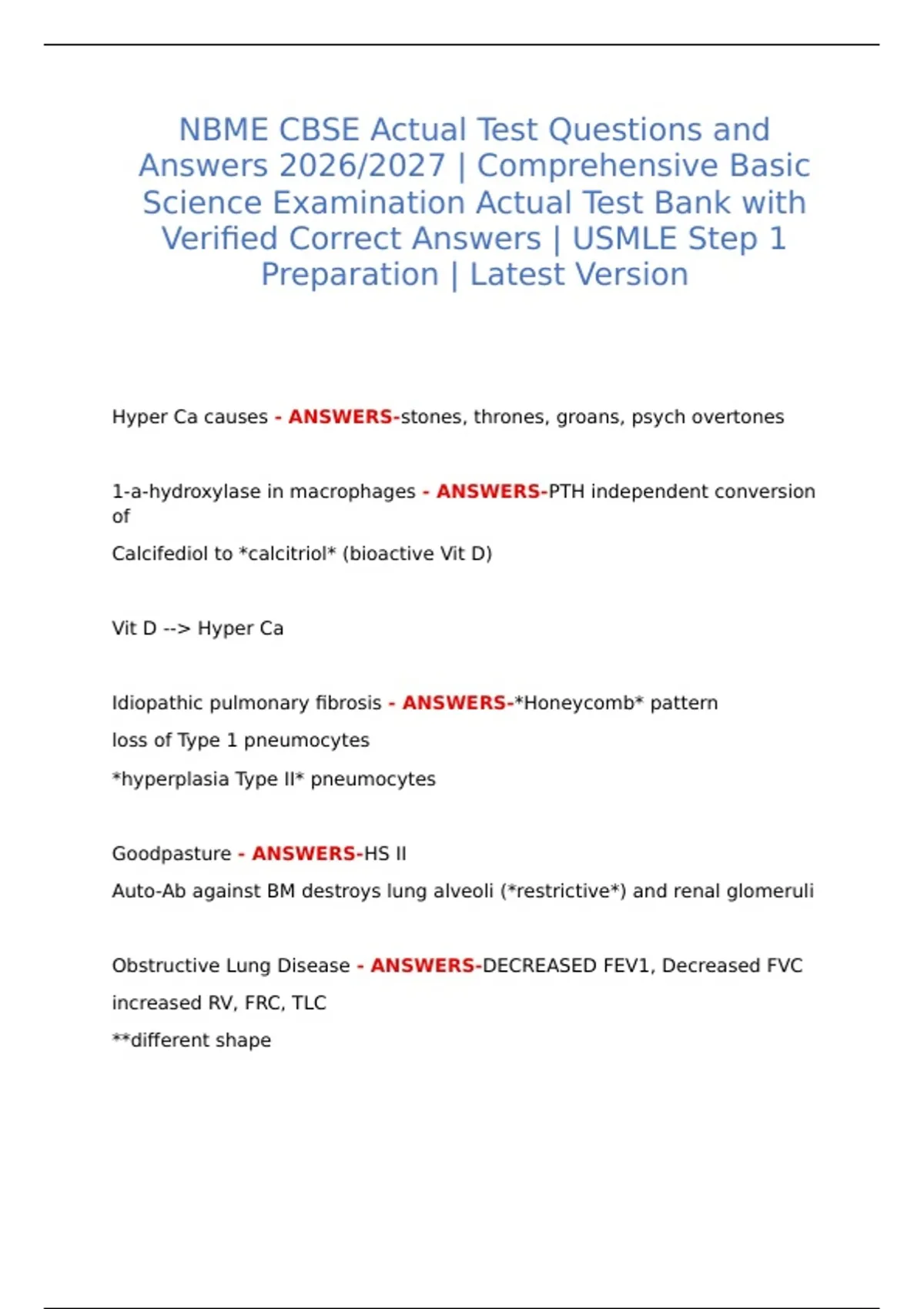 NBME CBSE Actual Test Questions and Answers 2026/2027 | Comprehensive Basic Science Examination Actual Test Bank with Verified Correct Answers | USMLE Step 1 Preparation | Latest Version

Hyper Ca causes - ANSWERS-stones, thrones, groans, psych overtones

1-a-hydroxylase in macrophages - ANSWERS-PTH independent conversion of

Calcifediol to *calcitriol* (bioactive Vit D)

Vit D --> Hyper Ca

Idiopathic pulmonary fibrosis - ANSWERS-*Honeycomb* pattern

loss of Type 1 pneumocytes

*hyperplasia Type II* pneumocytes

Goodpasture - ANSWERS-HS II

Auto-Ab against BM destroys lung alveoli (*restrictive*) and renal glomeruli

Obstructive Lung Disease - ANSWERS-DECREASED FEV1, Decreased FVC

increased RV, FRC, TLC

**different shape